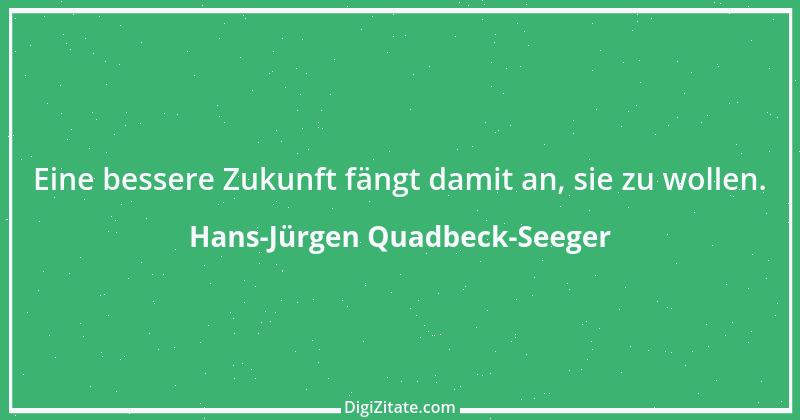 Eine bessere Zukunft fängt damit an, sie zu wollen.

Hans-Jürgen Quadbeck-Seeger

DigiZitate.com